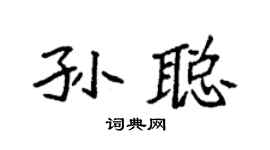 孙聪
词典网